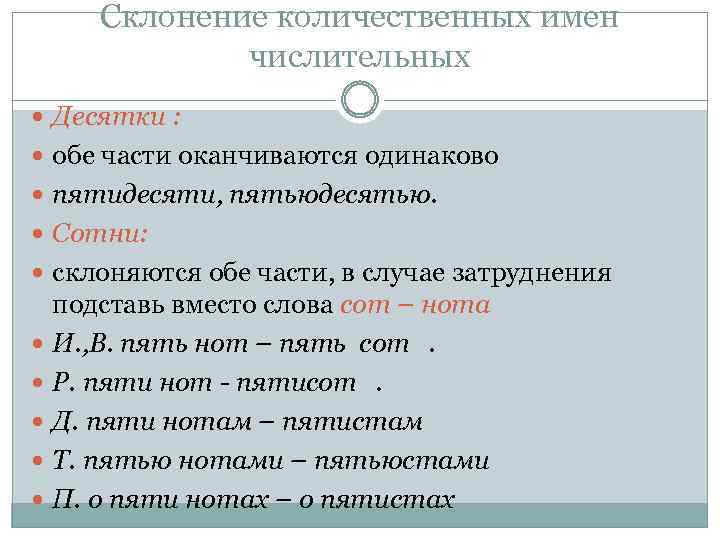 Склонение количественных имен числительных

Десятки :

обе части оканчиваются одинаково

пятидесяти, пятьюдесятью.

Сотни:

склоняются обе части, в случае затруднения подставь вместо слова сот – нота

И.,В. пять нот – пять сот .

Р. пяти нот - пятисот .

Д. пяти нотам – пятистам

Т. пятью нотами – пятьюстами

П. о пяти нотах – о пятистах